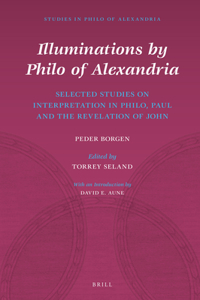 STUDIES IN PHILO OF ALEXANDRIA

Illuminations by Philo of Alexandria

SELECTED STUDIES ON INTERPRETATION IN PHILO, PAUL AND THE REVELATION OF JOHN

PEDER BORGEN

Edited by
TORREY SELAND

With an Introduction by
DAVID E. AUNE

BRILL